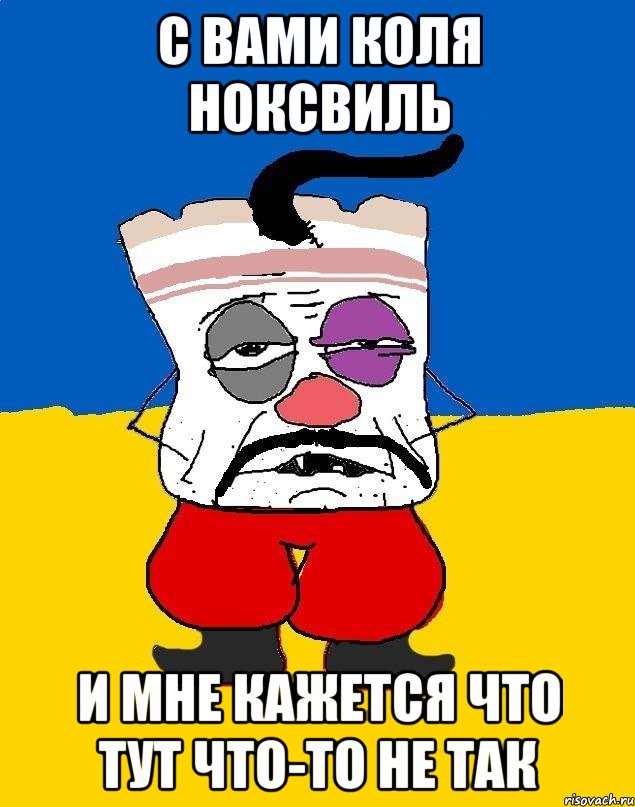 С ВАМИ КОЛЯ НОКСВИЛЬ

И МНЕ КАЖЕТСЯ ЧТО ТУТ ЧТО-ТО НЕ ТАК

risovach.ru